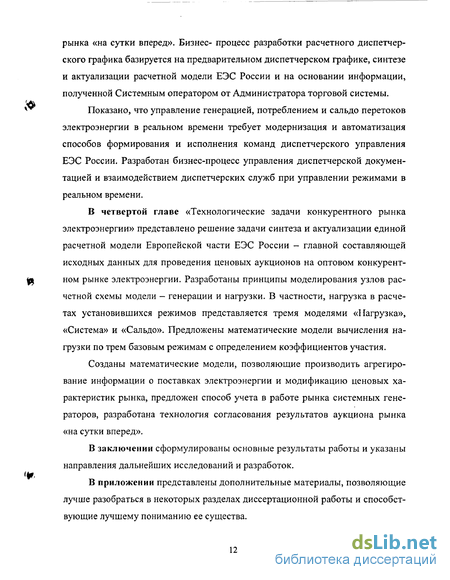 рынка «на сутки вперед». Бизнес- процесс разработки расчетного диспетчерского графика базируется на предварительном диспетчерском графике, синтезе и актуализации расчетной модели ЕЭС России и на основании информации, полученной Системным оператором от Администратора торговой системы.

Показано, что управление генерацией, потреблением и сальдо перетоков электроэнергии в реальном времени требует модернизация и автоматизация способов формирования и исполнения команд диспетчерского управления ЕЭС России. Разработан бизнес-процесс управления диспетчерской документацией и взаимодействием диспетчерских служб при управлении режимами в реальном времени.

В четвертой главе «Технологические задачи конкурентного рынка электроэнергии» представлено решение задачи синтеза и актуализации единой расчетной модели Европейской части ЕЭС России – главной составляющей исходных данных для проведения ценовых аукционов на оптовом конкурентном рынке электроэнергии. Разработаны принципы моделирования узлов расчетной схемы модели – генерации и нагрузки. В частности, нагрузка в расчетах установившихся режимов представляется тремя моделями «Нагрузка», «Система» и «Сальдо». Предложены математические модели вычисления нагрузки по трем базовым режимам с определением коэффициентов участия.

Созданы математические модели, позволяющие производить агрегирование информации о поставках электроэнергии и модификацию ценовых характеристик рынка, предложен способ учета в работе рынка системных генераторов, разработана технология согласования результатов аукциона рынка «на сутки вперед».

В заключении сформулированы основные результаты работы и указаны направления дальнейших исследований и разработок.

В приложении представлены дополнительные материалы, позволяющие лучше разобраться в некоторых разделах диссертационной работы и способствующие лучшему пониманию ее существа.

12

dsLib.net
библиотека диссертаций